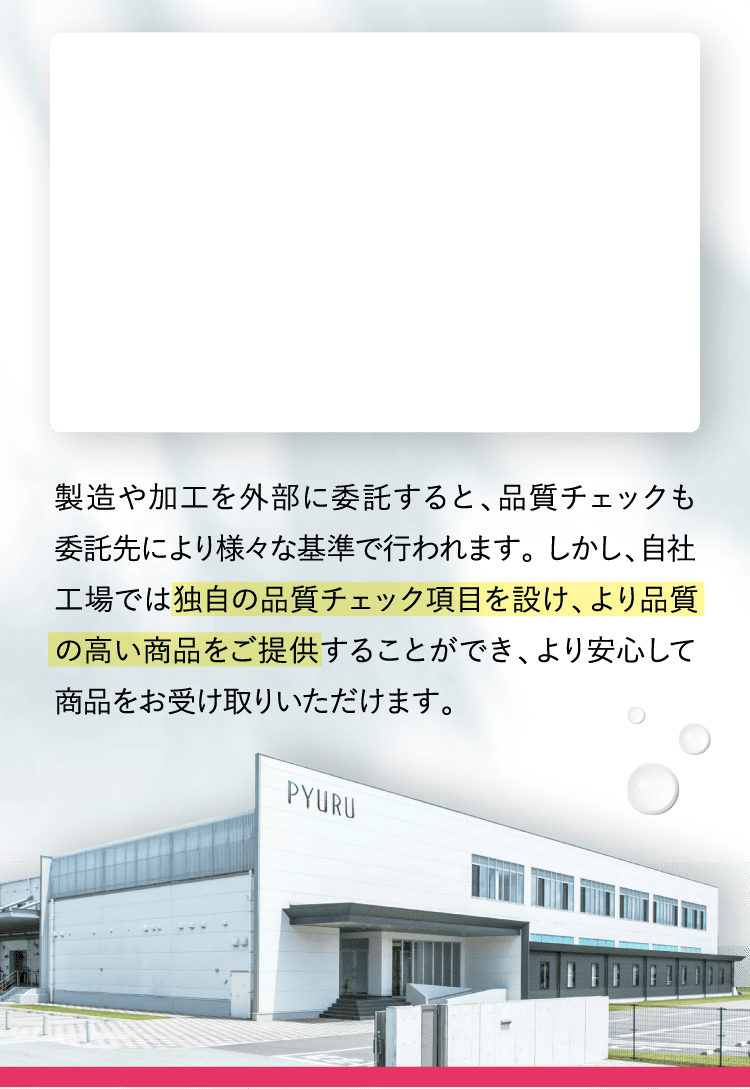 製造や加工を外部に委託すると、品質チェックも委託先により様々な基準で行われます。しかし、自社工場では独自の品質チェック項目を設け、より品質の高い商品をご提供することができ、より安心して商品をお受け取りいただけます。

PYURU